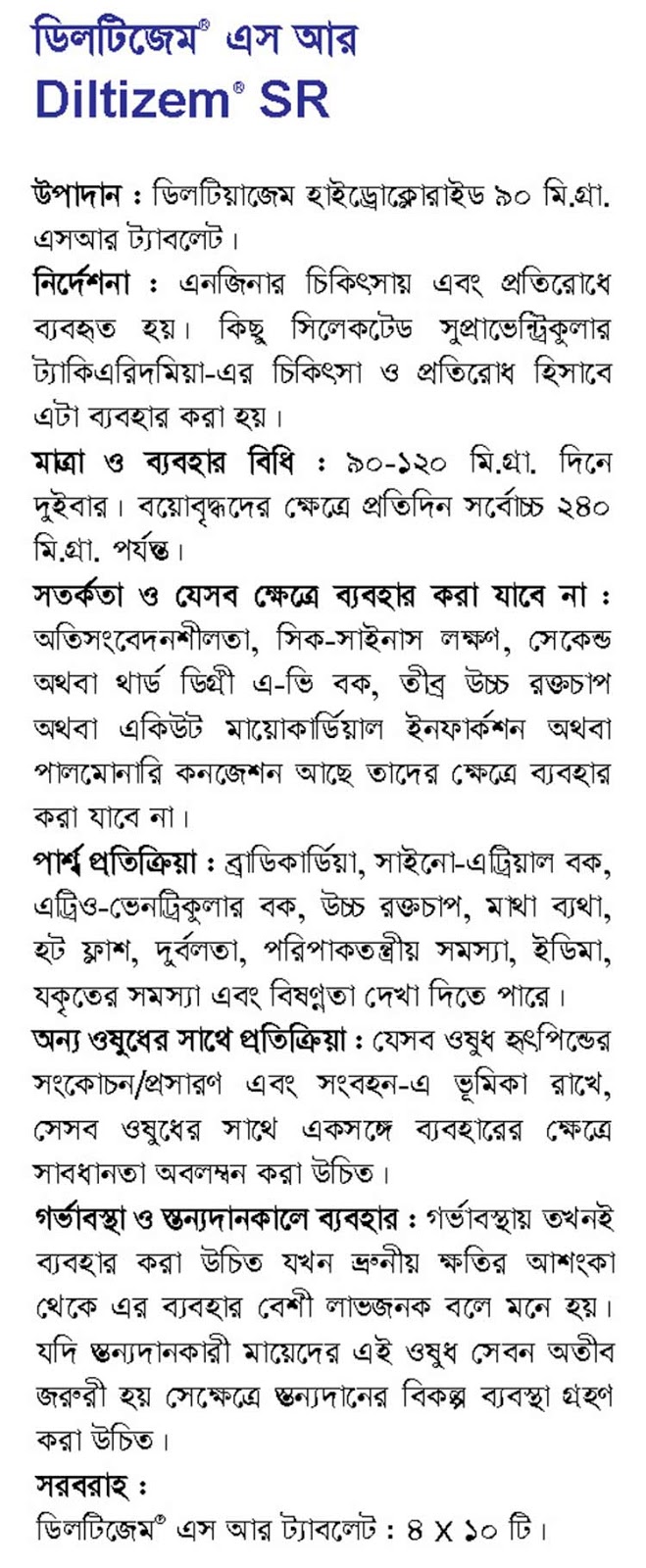 ডিলটিজেম® এস আর
Diltizem® SR

উপাদান : ডিলটিয়াজেম হাইড্রোক্লোরাইড ৯০ মি.গ্রা. এসআর ট্যাবলেট।

নির্দেশনা : এনজিনার চিকিৎসায় এবং প্রতিরোধে ব্যবহৃত হয়। কিছু সিলেকটেড সুপ্রাভেন্ট্রিকুলার ট্যাকিএরিদমিয়া-এর চিকিৎসা ও প্রতিরোধ হিসাবে এটা ব্যবহার করা হয়।

মাত্রা ও ব্যবহার বিধি : ৯০-১২০ মি.গ্রা. দিনে দুইবার। বয়োবৃদ্ধদের ক্ষেত্রে প্রতিদিন সর্বোচ্চ ২৪০ মি.গ্রা. পর্যন্ত।

সতর্কতা ও যেসব ক্ষেত্রে ব্যবহার করা যাবে না : অতিসংবেদনশীলতা, সিক-সাইনাস লক্ষণ, সেকেন্ড অথবা থার্ড ডিগ্রী এ-ভি বক, তীব্র উচ্চ রক্তচাপ অথবা একিউট মায়োকার্ডিয়াল ইনফার্কশন অথবা পালমোনারি কনজেশন আছে তাদের ক্ষেত্রে ব্যবহার করা যাবে না।

পার্শ্ব প্রতিক্রিয়া : ব্রাডিকার্ডিয়া, সাইনো-এট্রিয়াল বক, এট্রিও-ভেনট্রিকুলার বক, উচ্চ রক্তচাপ, মাথা ব্যথা, হট ফ্লাশ, দুর্বলতা, পরিপাকতন্ত্রীয় সমস্যা, ইডিমা, যকৃতের সমস্যা এবং বিষণ্ণতা দেখা দিতে পারে।

অন্য ওষুধের সাথে প্রতিক্রিয়া : যেসব ওষুধ হৃৎপিন্ডের সংকোচন/প্রসারণ এবং সংবহন-এ ভূমিকা রাখে, সেসব ওষুধের সাথে একসঙ্গে ব্যবহারের ক্ষেত্রে সাবধানতা অবলম্বন করা উচিত।

গর্ভাবস্থা ও স্তন্যদানকালে ব্যবহার : গর্ভাবস্থায় তখনই ব্যবহার করা উচিত যখন ভ্রুনীয় ক্ষতির আশংকা থেকে এর ব্যবহার বেশী লাভজনক বলে মনে হয়। যদি স্তন্যদানকারী মায়েদের এই ওষুধ সেবন অতীব জরুরী হয় সেক্ষেত্রে স্তন্যদানের বিকল্প ব্যবস্থা গ্রহণ করা উচিত।

সরবরাহ :
ডিলটিজেম® এস আর ট্যাবলেট : ৪ X ১০ টি।